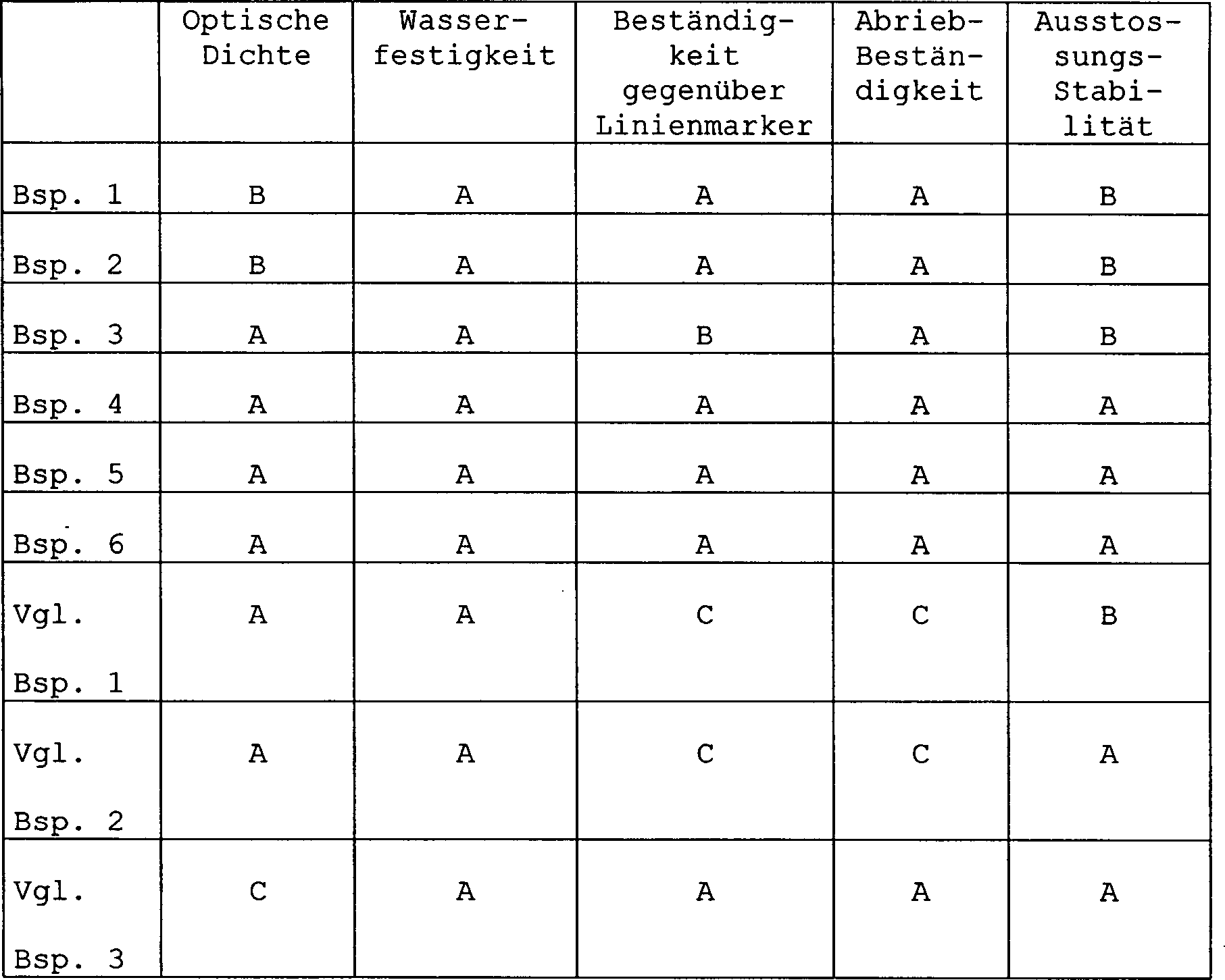 |  | Optische Dichte | Wasserfestigkeit | Beständigkeit gegenüber Linienmarker | Abrieb-Beständigkeit | Ausstossungs-Stabilität |
|---|---|---|---|---|---|
| Bsp. 1 | B | A | A | A | B |
| Bsp. 2 | B | A | A | A | B |
| Bsp. 3 | A | A | B | A | B |
| Bsp. 4 | A | A | A | A | A |
| Bsp. 5 | A | A | A | A | A |
| Bsp. 6 | A | A | A | A | A |
| Vgl. Bsp. 1 | A | A | C | C | B |
| Vgl. Bsp. 2 | A | A | C | C | A |
| Vgl. Bsp. 3 | C | A | A | A | A |